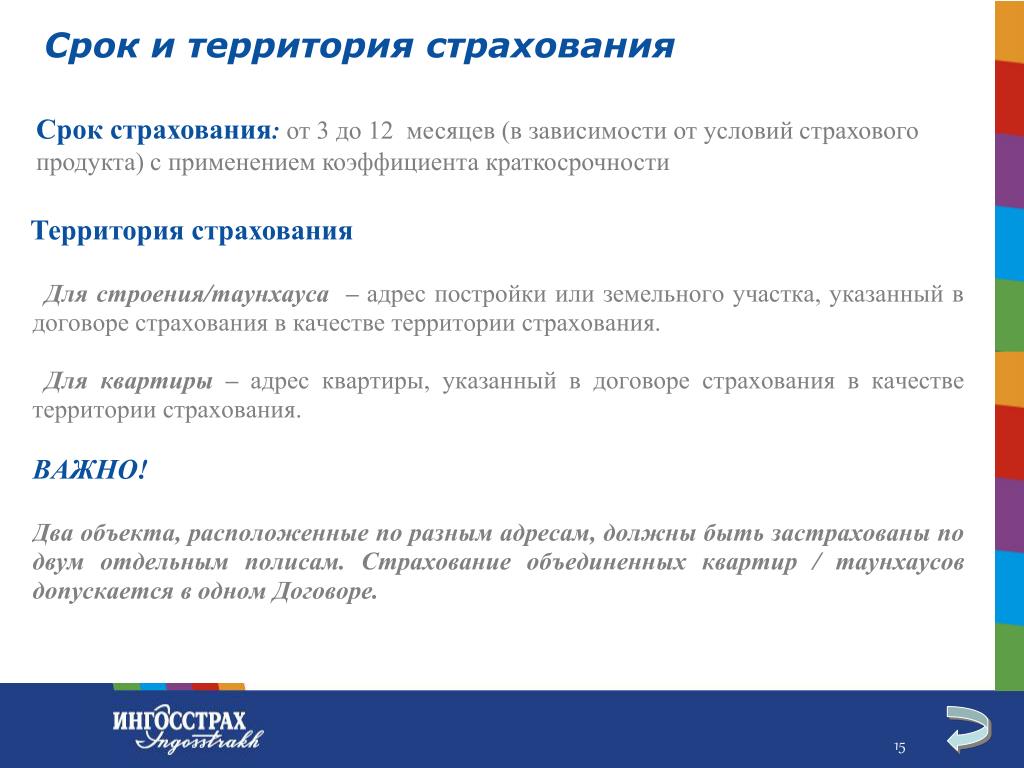 Срок и территория страхования

Срок страхования: от 3 до 12 месяцев (в зависимости от условий страхового продукта) с применением коэффициента краткосрочности

Территория страхования

Для строения/таунхауса – адрес постройки или земельного участка, указанный в договоре страхования в качестве территории страхования.

Для квартиры – адрес квартиры, указанный в договоре страхования в качестве территории страхования.

ВАЖНО!

Два объекта, расположенные по разным адресам, должны быть застрахованы по двум отдельным полисам. Страхование объединенных квартир / таунхаусов допускается в одном Договоре.

ИНГОССТРАХ
Ingosstrakh

15